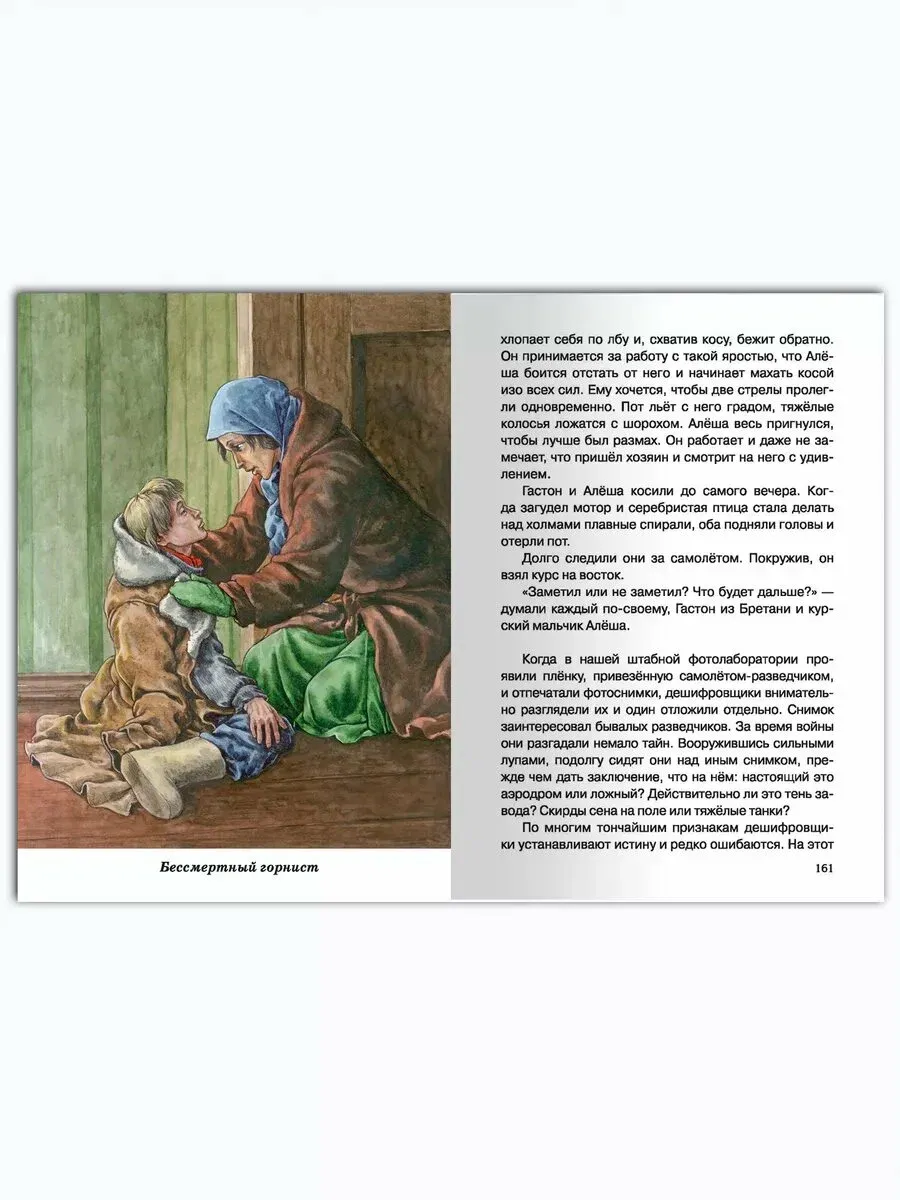 Бессмертный горнист

хлопает себя по лбу и, схватив косу, бежит обратно. Он принимается за работу с такой яростью, что Алёша боится отстать от него и начинает махать косой изо всех сил. Ему хочется, чтобы две стрелы пролегли одновременно. Пот льёт с него градом, тяжёлые колосья ложатся с шорохом. Алёша весь пригнулся, чтобы лучше был размах. Он работает и даже не замечает, что пришёл хозяин и смотрит на него с удивлением.

Гастон и Алёша косили до самого вечера. Когда загудел мотор и серебристая птица стала делать над холмами плавные спирали, оба подняли головы и отерли пот.

Долго следили они за самолётом. Покружив, он взял курс на восток.

«Заметил или не заметил? Что будет дальше?» — думали каждый по-своему, Гастон из Бретани и курский мальчик Алёша.

Когда в нашей штабной фотолаборатории проявили плёнку, привезённую самолётом-разведчиком, и отпечатали фотоснимки, дешифровщики внимательно разглядели их и один отложили отдельно. Снимок заинтересовал бывалых разведчиков. За время войны они разгадали немало тайн. Вооружившись сильными лупами, подолгу сидят они над иным снимком, прежде чем дать заключение, что на нём: настоящий это аэродром или ложный? Действительно ли это тень завода? Скирды сена на поле или тяжёлые танки?

По многим тончайшим признакам дешифровщики устанавливают истину и редко ошибаются. На этот

161